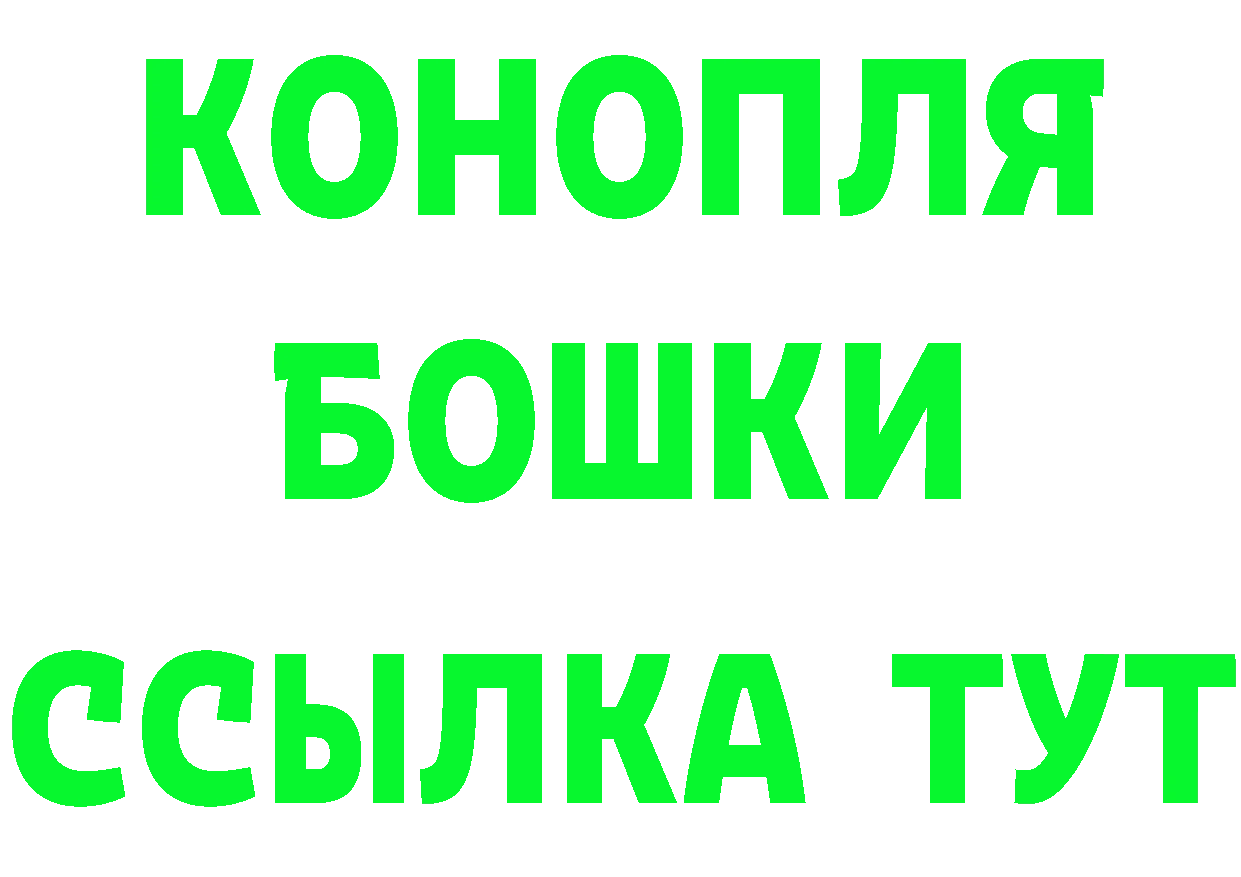 КОНОПЛЯ
БОШКИ
ССЫЛКА ТУТ